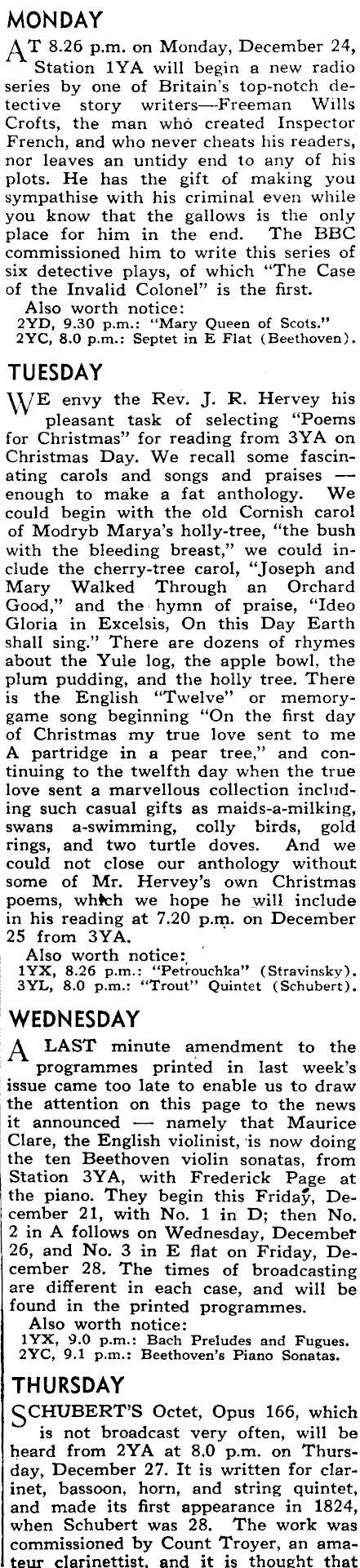 MONDAY

AT 8.26 p.m. on Monday, December 24, Station 1YA will begin a new radio series by one of Britain's top-notch detective story writers—Freeman Wills Crofts, the man who created Inspector French, and who never cheats his readers, nor leaves an untidy end to any of his plots. He has the gift of making you sympathise with his criminal even while you know that the gallows is the only place for him in the end. The BBC commissioned him to write this series of six detective plays, of which "The Case of the Invalid Colonel" is the first.

Also worth notice:
2YD, 9.30 p.m.: "Mary Queen of Scots."
2YC, 8.0 p.m.: Septet in E Flat (Beethoven).

TUESDAY

WE envy the Rev. J. R. Hervey his pleasant task of selecting "Poems for Christmas" for reading from 3YA on Christmas Day. We recall some fascinating carols and songs and praises — enough to make a fat anthology. We could begin with the old Cornish carol of Modryb Marya's holly-tree, "the bush with the bleeding breast," we could include the cherry-tree carol, "Joseph and Mary Walked Through an Orchard Good," and the hymn of praise, "Ideo Gloria in Excelsis, On this Day Earth shall sing." There are dozens of rhymes about the Yule log, the apple bowl, the plum pudding, and the holly tree. There is the English "Twelve" or memory-game song beginning "On the first day of Christmas my true love sent to me A partridge in a pear tree," and continuing to the twelfth day when the true love sent a marvellous collection including such casual gifts as maids-a-milking, swans a-swimming, colly birds, gold rings, and two turtle doves. And we could not close our anthology without some of Mr. Hervey's own Christmas poems, which we hope he will include in his reading at 7.20 p.m. on December 25 from 3YA.

Also worth notice:
1YX, 8.26 p.m.: "Petrouchka" (Stravinsky).
3YL, 8.0 p.m.: "Trout" Quintet (Schubert).

WEDNESDAY

A LAST minute amendment to the programmes printed in last week's issue came too late to enable us to draw the attention on this page to the news it announced — namely that Maurice Clare, the English violinist, is now doing the ten Beethoven violin sonatas, from Station 3YA, with Frederick Page at the piano. They begin this Friday, December 21, with No. 1 in D; then No. 2 in A follows on Wednesday, December 26, and No. 3 in E flat on Friday, December 28. The times of broadcasting are different in each case, and will be found in the printed programmes.

Also worth notice:
1YX, 9.0 p.m.: Bach Preludes and Fugues.
2YC, 9.1 p.m.: Beethoven's Piano Sonatas.

THURSDAY

SCHUBERT'S Octet, Opus 166, which is not broadcast very often, will be heard from 2YA at 8.0 p.m. on Thursday, December 27. It is written for clarinet, bassoon, horn, and string quintet, and made its first appearance in 1824, when Schubert was 28. The work was commissioned by Count Troyer, an amateur clarinettist, and it is thought that